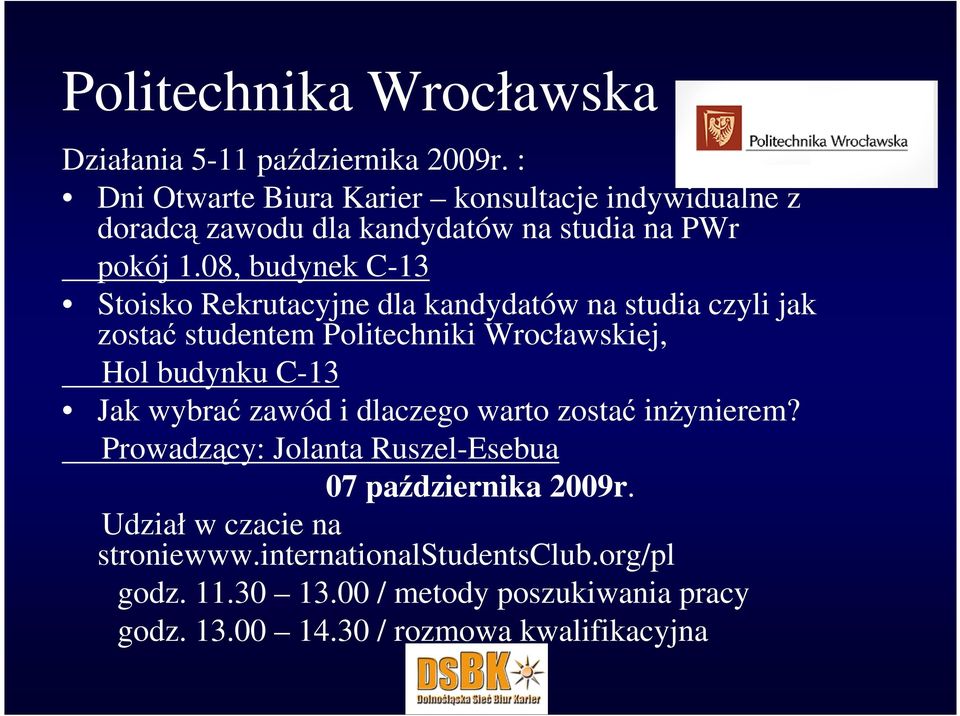 Politechnika Wrocławska

Politechnika Wrocławska

Działania 5-11 października 2009r. :

• Dni Otwarte Biura Karier – konsultacje indywidualne z doradcą zawodu dla kandydatów na studia na PWr pokój 1.08, budynek C-13

• Stoisko Rekrutacyjne dla kandydatów na studia czyli jak zostać studentem Politechniki Wrocławskiej, Hol budynku C-13

• Jak wybrać zawód i dlaczego warto zostać inżynierem? Prowadzący: Jolanta Ruszel-Esebua

07 października 2009r.

Udział w czacie na stroniewww.internationalStudentsClub.org/pl

godz. 11.30 – 13.00 / metody poszukiwania pracy

godz. 13.00 – 14.30 / rozmowa kwalifikacyjna

DSBK

Dolnośląska Sieć Biur Karier